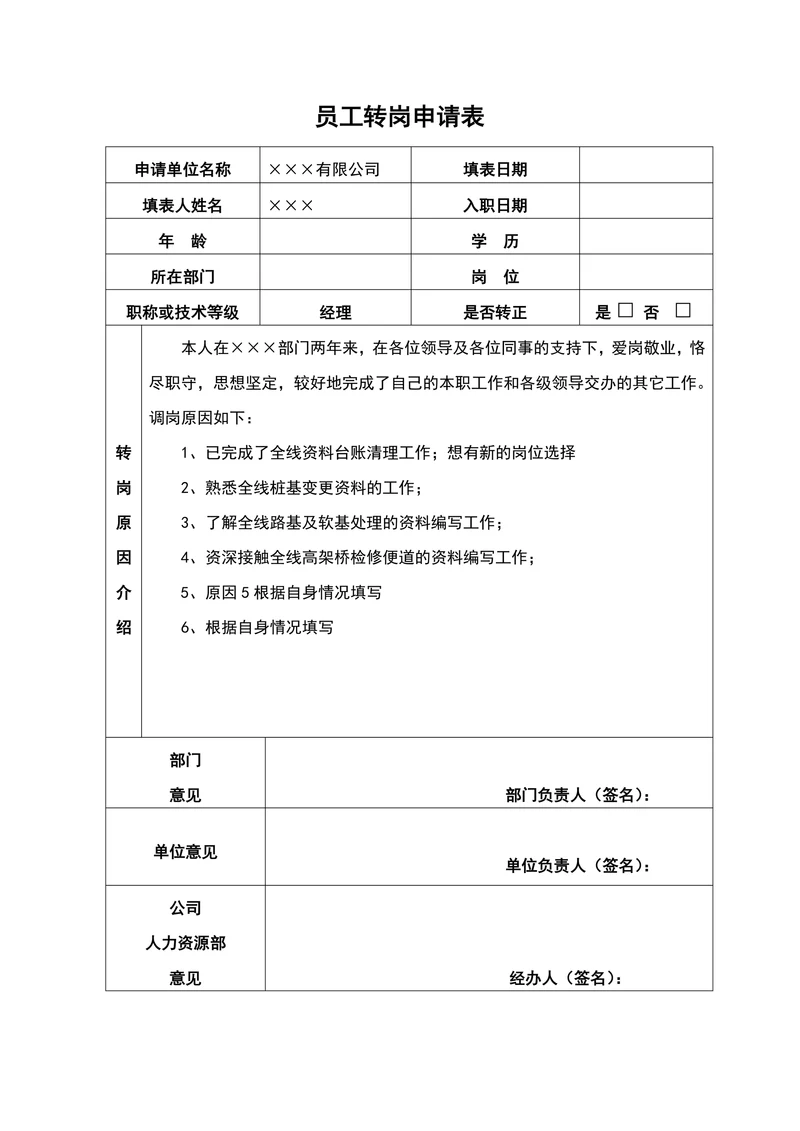 员工转岗申请表

| 申请单位名称 | ×××有限公司 | 填表日期 | |
|---|---|---|---|
| 填表人姓名 | ××× | 入职日期 | |
| 年 龄 | | 学 历 | |
| 所在部门 | | 岗 位 | |
| 职称或技术等级 | 经理 | 是否转正 | 是 □ 否 □ |

转岗原因介绍

本人在×××部门两年来，在各位领导及各位同事的支持下，爱岗敬业，恪尽职守，思想坚定，较好地完成了自己的本职工作和各级领导交办的其它工作。调岗原因如下：

1、已完成了全线资料台账清理工作；想有新的岗位选择

2、熟悉全线桩基变更资料的工作；

3、了解全线路基及软基处理的资料编写工作；

4、资深接触全线高架桥检修便道的资料编写工作；

5、原因5根据自身情况填写

6、根据自身情况填写

| 部门意见 | 部门负责人（签名）： |
|---|---|
| 单位意见 | 单位负责人（签名）： |
| 公司人力资源部意见 | 经办人（签名）： |